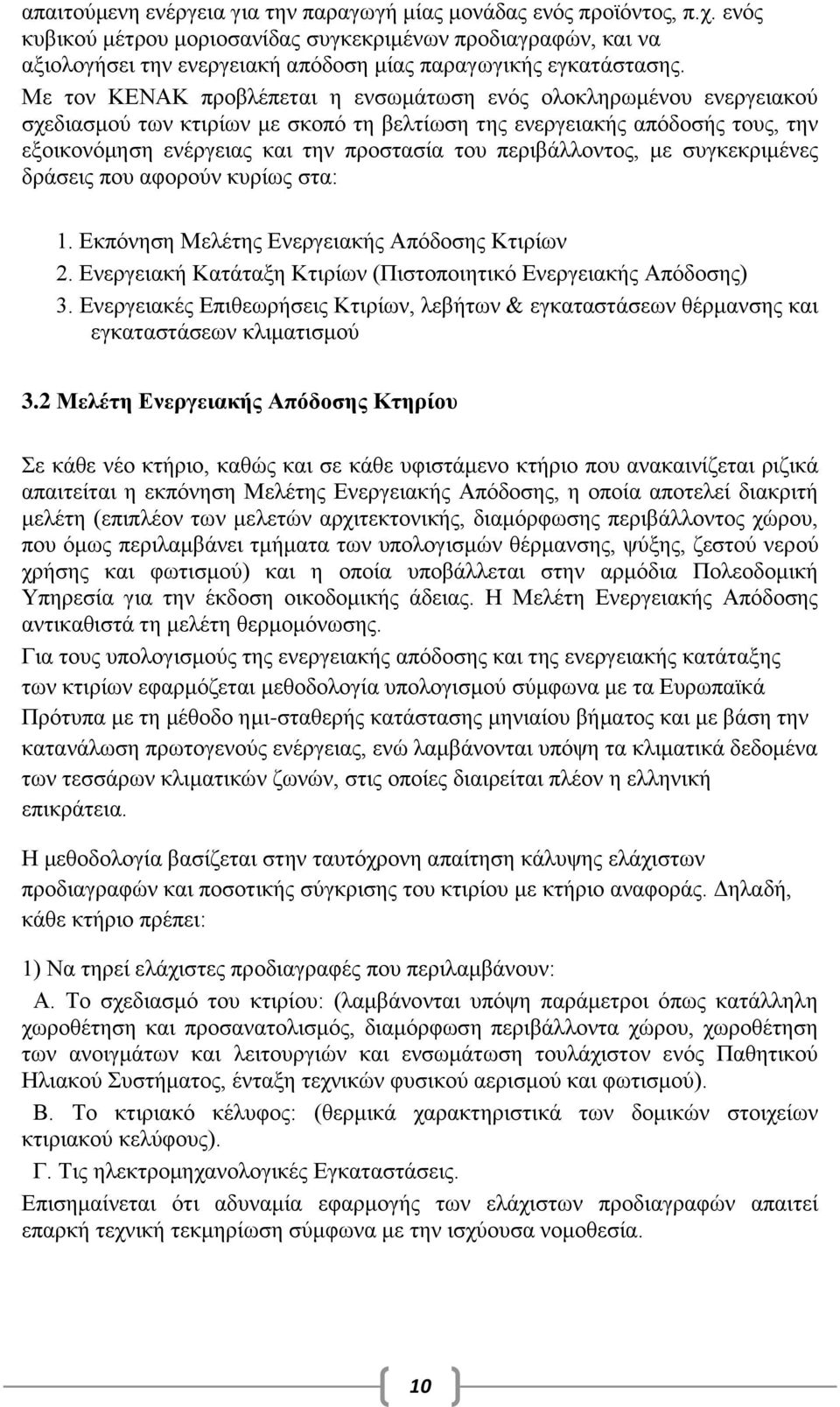 απαιτούμενη ενέργεια για την παραγωγή μίας μονάδας ενός προϊόντος, π.χ. ενός κυβικού μέτρου μοριοσανίδας συγκεκριμένων προδιαγραφών, και να αξιολογήσει την ενεργειακή απόδοση μίας παραγωγικής εγκατάστασης.

Με τον ΚΕΝΑΚ προβλέπεται η ενσωμάτωση ενός ολοκληρωμένου ενεργειακού σχεδιασμού των κτιρίων με σκοπό τη βελτίωση της ενεργειακής απόδοσής τους, την εξοικονόμηση ενέργειας και την προστασία του περιβάλλοντος, με συγκεκριμένες δράσεις που αφορούν κυρίως στα:

1. Εκπόνηση Μελέτης Ενεργειακής Απόδοσης Κτιρίων
2. Ενεργειακή Κατάταξη Κτιρίων (Πιστοποιητικό Ενεργειακής Απόδοσης)
3. Ενεργειακές Επιθεωρήσεις Κτιρίων, λεβήτων & εγκαταστάσεων θέρμανσης και εγκαταστάσεων κλιματισμού

3.2 Μελέτη Ενεργειακής Απόδοσης Κτηρίου

Σε κάθε νέο κτήριο, καθώς και σε κάθε υφιστάμενο κτήριο που ανακαινίζεται ριζικά απαιτείται η εκπόνηση Μελέτης Ενεργειακής Απόδοσης, η οποία αποτελεί διακριτή μελέτη (επιπλέον των μελετών αρχιτεκτονικής, διαμόρφωσης περιβάλλοντος χώρου, που όμως περιλαμβάνει τμήματα των υπολογισμών θέρμανσης, ψύξης, ζεστού νερού χρήσης και φωτισμού) και η οποία υποβάλλεται στην αρμόδια Πολεοδομική Υπηρεσία για την έκδοση οικοδομικής άδειας. Η Μελέτη Ενεργειακής Απόδοσης αντικαθιστά τη μελέτη θερμομόνωσης.

Για τους υπολογισμούς της ενεργειακής απόδοσης και της ενεργειακής κατάταξης των κτιρίων εφαρμόζεται μεθοδολογία υπολογισμού σύμφωνα με τα Ευρωπαϊκά Πρότυπα με τη μέθοδο ημι-σταθερής κατάστασης μηνιαίου βήματος και με βάση την κατανάλωση πρωτογενούς ενέργειας, ενώ λαμβάνονται υπόψη τα κλιματικά δεδομένα των τεσσάρων κλιματικών ζωνών, στις οποίες διαιρείται πλέον η ελληνική επικράτεια.

Η μεθοδολογία βασίζεται στην ταυτόχρονη απαίτηση κάλυψης ελάχιστων προδιαγραφών και ποσοτικής σύγκρισης του κτιρίου με κτήριο αναφοράς. Δηλαδή, κάθε κτήριο πρέπει:

1) Να τηρεί ελάχιστες προδιαγραφές που περιλαμβάνουν:

Α. Το σχεδιασμό του κτιρίου: (λαμβάνονται υπόψη παράμετροι όπως κατάλληλη χωροθέτηση και προσανατολισμός, διαμόρφωση περιβάλλοντα χώρου, χωροθέτηση των ανοιγμάτων και λειτουργιών και ενσωμάτωση τουλάχιστον ενός Παθητικού Ηλιακού Συστήματος, ένταξη τεχνικών φυσικού αερισμού και φωτισμού).

Β. Το κτιριακό κέλυφος: (θερμικά χαρακτηριστικά των δομικών στοιχείων κτιριακού κελύφους).

Γ. Τις ηλεκτρομηχανολογικές Εγκαταστάσεις.

Επισημαίνεται ότι αδυναμία εφαρμογής των ελάχιστων προδιαγραφών απαιτεί επαρκή τεχνική τεκμηρίωση σύμφωνα με την ισχύουσα νομοθεσία.

10